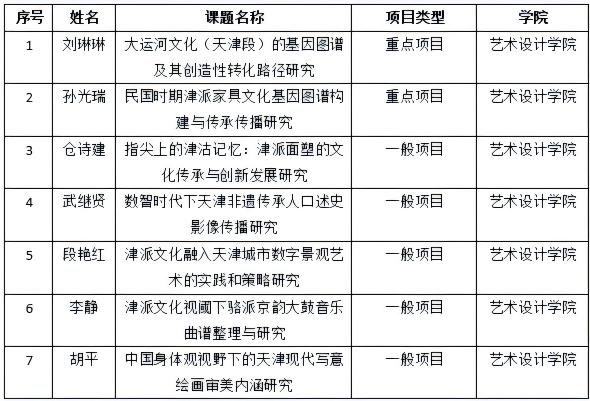 | 序号 | 姓名 | 课题名称 | 项目类型 | 学院 |
|---|---|---|---|---|
| 1 | 刘琳琳 | 大运河文化（天津段）的基因图谱及其创造性转化路径研究 | 重点项目 | 艺术设计学院 |
| 2 | 孙光瑞 | 民国时期津派家具文化基因图谱构建与传承传播研究 | 重点项目 | 艺术设计学院 |
| 3 | 仓诗建 | 指尖上的津沽记忆：津派面塑的文化传承与创新发展研究 | 一般项目 | 艺术设计学院 |
| 4 | 武继贤 | 数智时代下天津非遗传承人口述史影像传播研究 | 一般项目 | 艺术设计学院 |
| 5 | 段艳红 | 津派文化融入天津城市数字景观艺术的实践和策略研究 | 一般项目 | 艺术设计学院 |
| 6 | 李静 | 津派文化视阈下骆派京韵大鼓音乐曲谱整理与研究 | 一般项目 | 艺术设计学院 |
| 7 | 胡平 | 中国身体观视野下的天津现代写意绘画审美内涵研究 | 一般项目 | 艺术设计学院 |